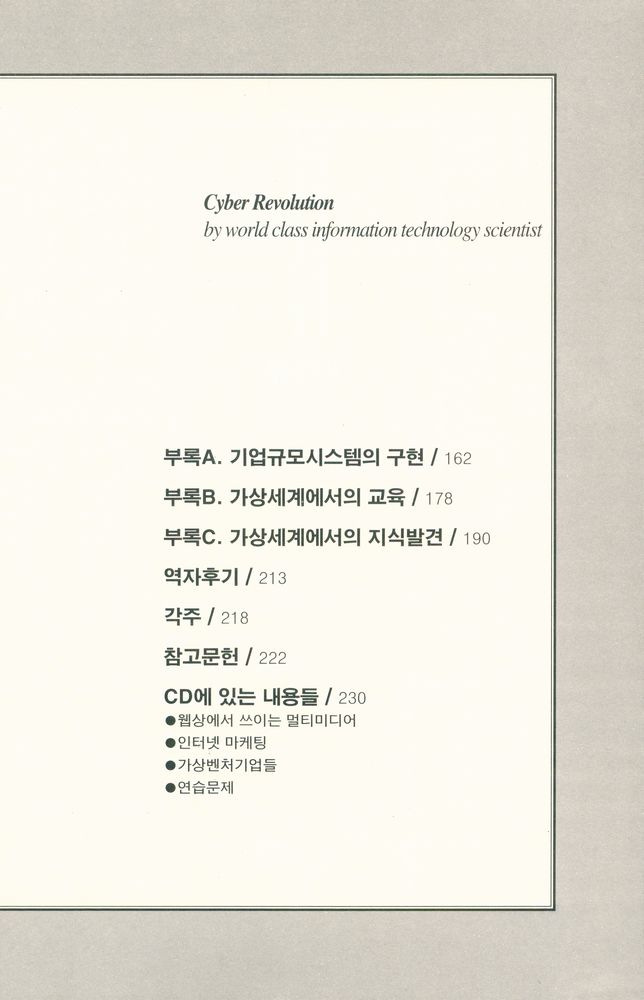 Cyber Revolution
by world class information technology scientist

부록A. 기업규모시스템의 구현 / 162

부록B. 가상세계에서의 교육 / 178

부록C. 가상세계에서의 지식발견 / 190

역자후기 / 213

각주 / 218

참고문헌 / 222

CD에 있는 내용들 / 230
• 웹상에서 쓰이는 멀티미디어
• 인터넷 마케팅
• 가상벤처기업들
• 연습문제